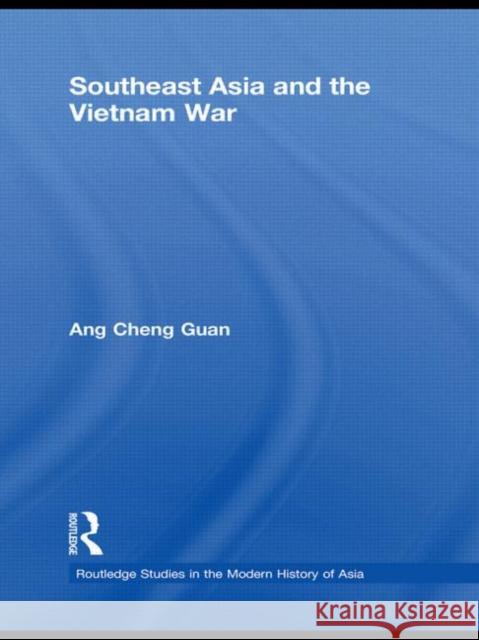 Southeast Asia and the Vietnam War

Ang Cheng Guan

ROUTLEDGE

Routledge Studies in the Modern History of Asia